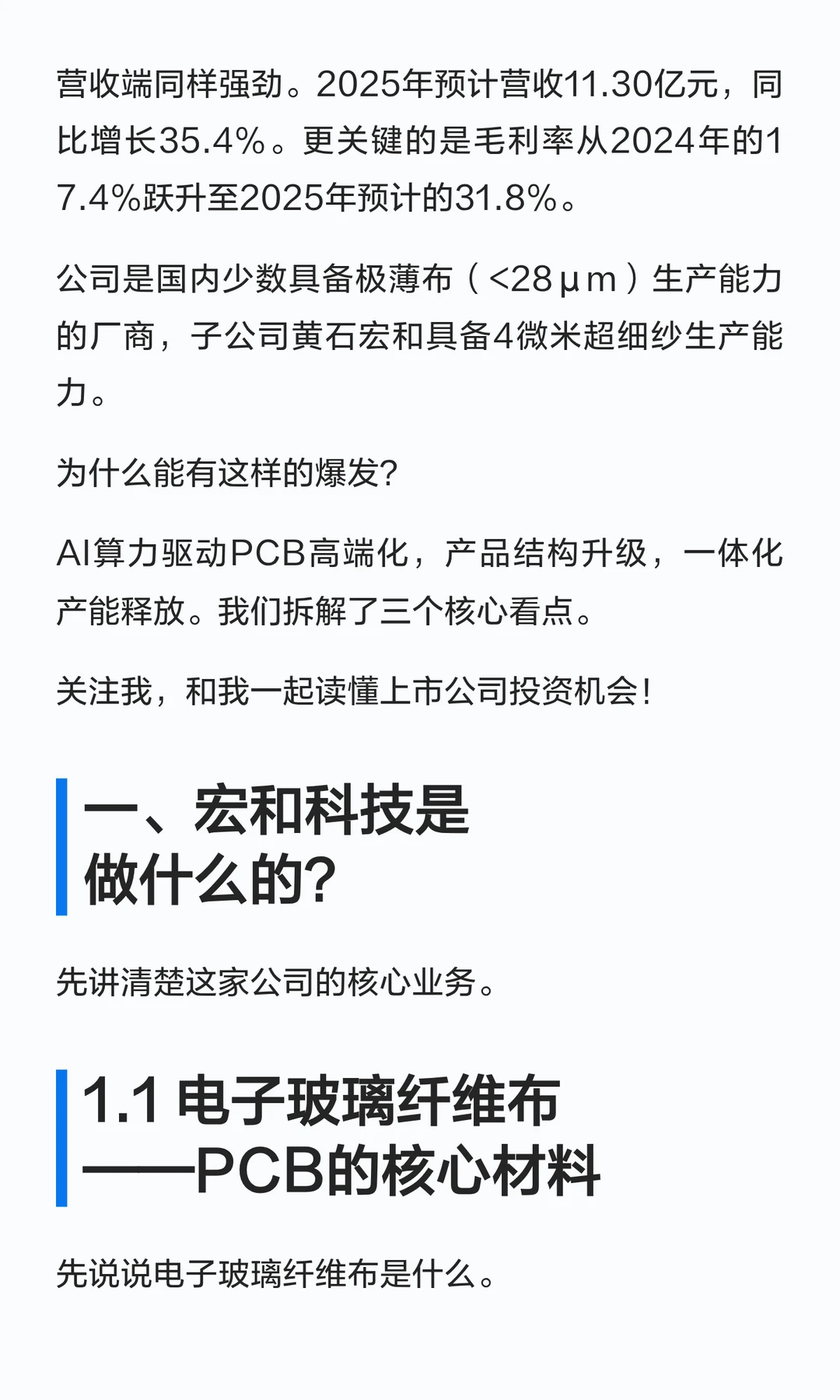 营收端同样强劲。2025年预计营收11.30亿元，同比增长35.4%。更关键的是毛利率从2024年的17.4%跃升至2025年预计的31.8%。

公司是国内少数具备极薄布（<28μm）生产能力的厂商，子公司黄石宏和具备4微米超细纱生产能力。

为什么能有这样的爆发？

AI算力驱动PCB高端化，产品结构升级，一体化产能释放。我们拆解了三个核心看点。

关注我，和我一起读懂上市公司投资机会！

一、宏和科技是做什么的？

先讲清楚这家公司的核心业务。

1.1 电子玻璃纤维布——PCB的核心材料

先说说电子玻璃纤维布是什么。